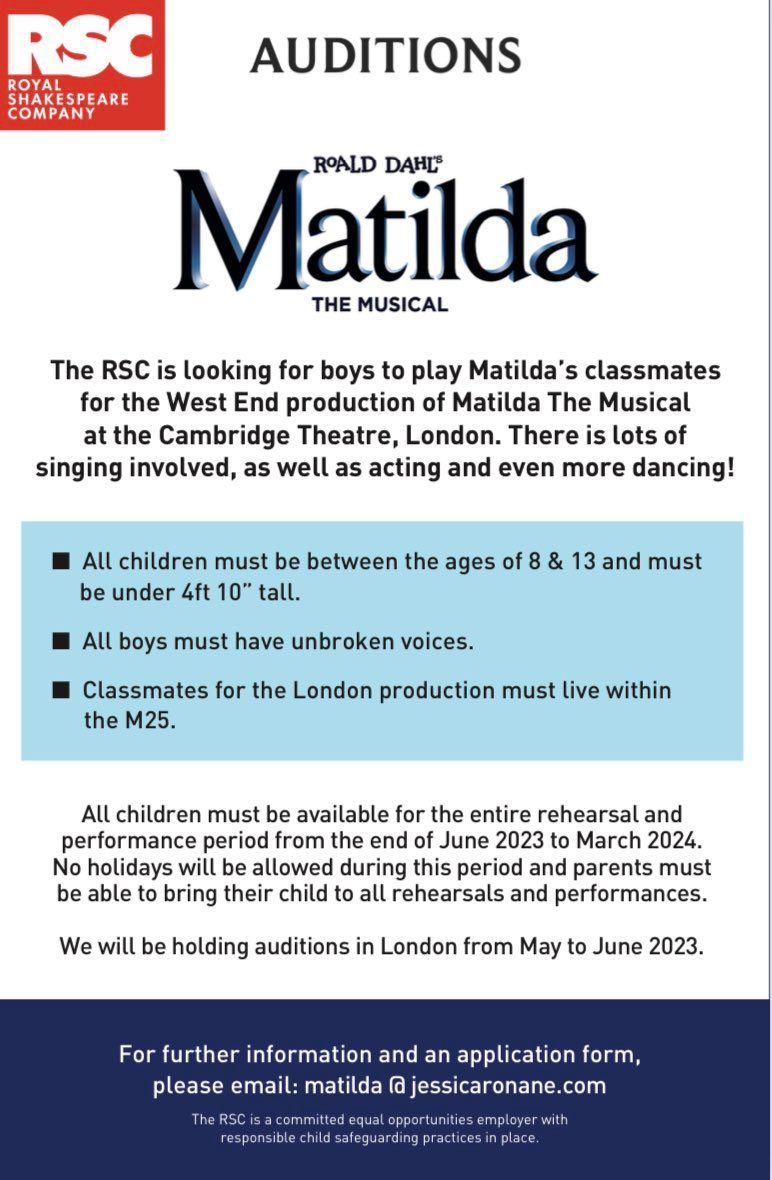 RSC
ROYAL SHAKESPEARE COMPANY

AUDITIONS

ROALD DAHL'S
Matilda
THE MUSICAL

The RSC is looking for boys to play Matilda's classmates for the West End production of Matilda The Musical at the Cambridge Theatre, London. There is lots of singing involved, as well as acting and even more dancing!

■ All children must be between the ages of 8 & 13 and must be under 4ft 10" tall.

■ All boys must have unbroken voices.

■ Classmates for the London production must live within the M25.

All children must be available for the entire rehearsal and performance period from the end of June 2023 to March 2024. No holidays will be allowed during this period and parents must be able to bring their child to all rehearsals and performances.

We will be holding auditions in London from May to June 2023.

For further information and an application form, please email: matilda @ jessicaronane.com

The RSC is a committed equal opportunities employer with responsible child safeguarding practices in place.